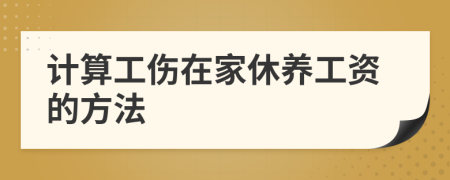 计算工伤在家休养工资的方法